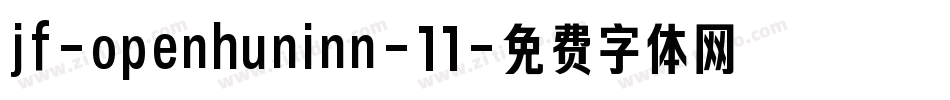 jf-openhuninn-11-免费字体网